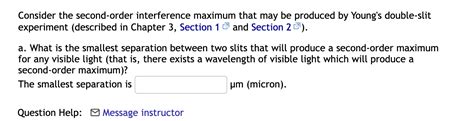 Consider the second-order interference maximum that may be produced by Young's double-slit experiment (described in Chapter 3, Section 1 and Section 2).

a. What is the smallest separation between two slits that will produce a second-order maximum for any visible light (that is, there exists a wavelength of visible light which will produce a second-order maximum)?

The smallest separation is μm (micron).

Question Help: Message instructor